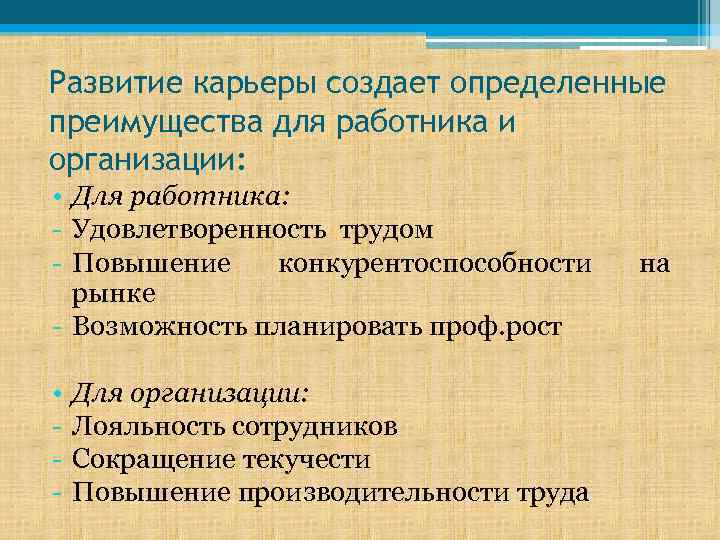 Развитие карьеры создает определенные преимущества для работника и организации:

• Для работника:
- Удовлетворенность трудом
- Повышение конкурентоспособности на рынке
- Возможность планировать проф.рост

• Для организации:
- Лояльность сотрудников
- Сокращение текучести
- Повышение производительности труда